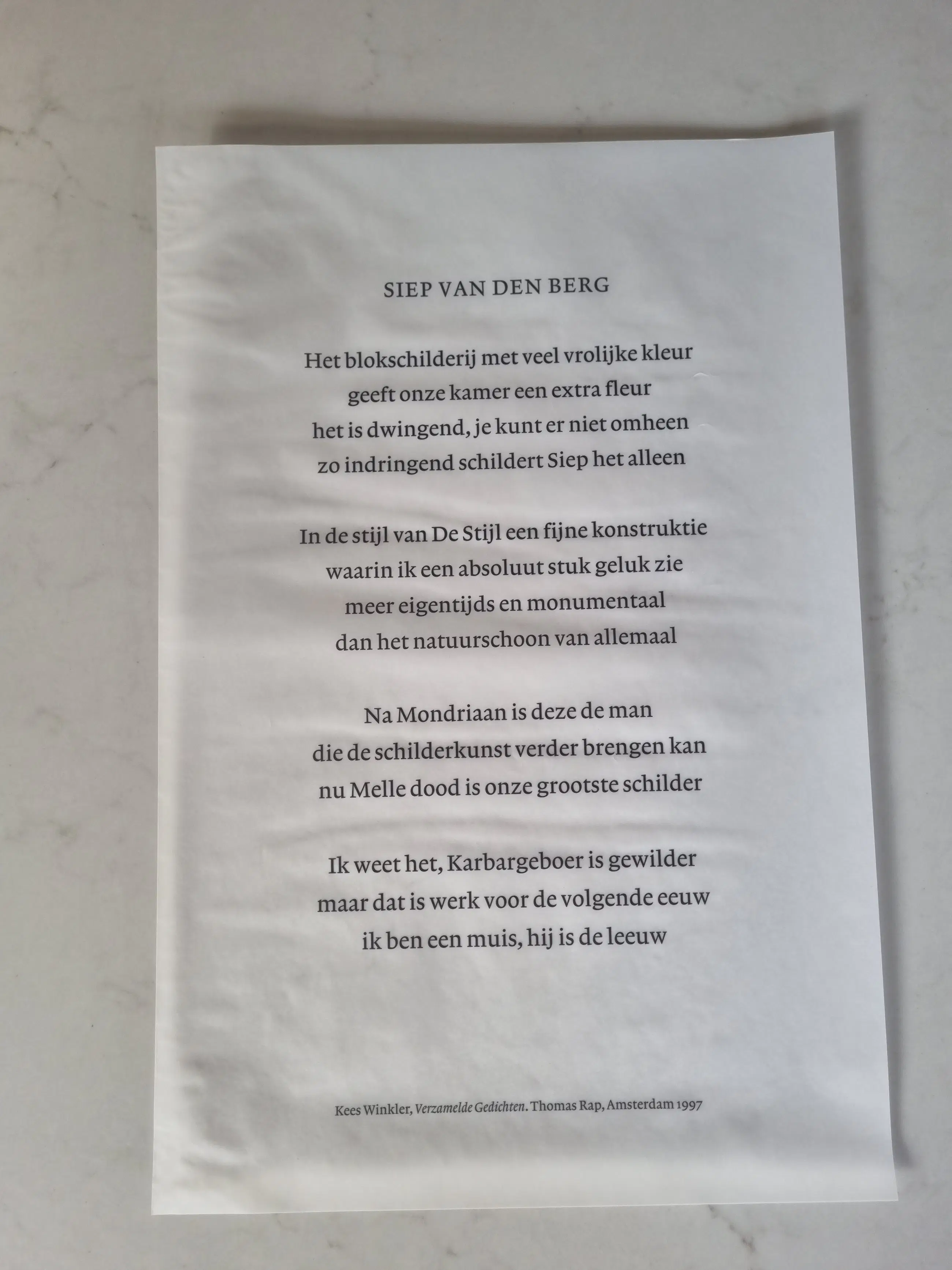 SIEP VAN DEN BERG

Het blokschilderij met veel vrolijke kleur
geeft onze kamer een extra fleur
het is dwingend, je kunt er niet omheen
zo indringend schildert Siep het alleen

In de stijl van De Stijl een fijne konstruktie
waarin ik een absoluut stuk geluk zie
meer eigentijds en monumentaal
dan het natuurschoon van allemaal

Na Mondriaan is deze de man
die de schilderkunst verder brengen kan
nu Melle dood is onze grootste schilder

Ik weet het, Karbargeboer is gewilder
maar dat is werk voor de volgende eeuw
ik ben een muis, hij is de leeuw

Kees Winkler, Verzamelde Gedichten. Thomas Rap, Amsterdam 1997